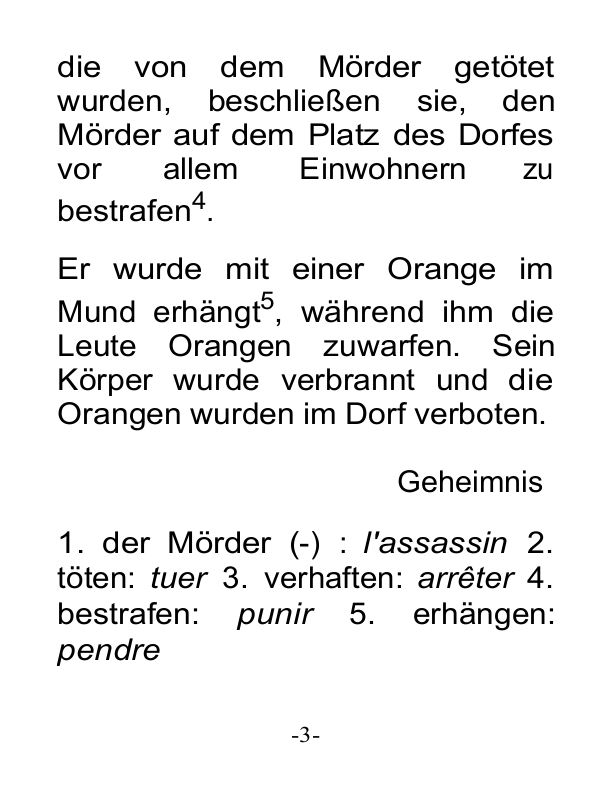 die von dem Mörder getötet wurden, beschließen sie, den Mörder auf dem Platz des Dorfes vor allem Einwohnern zu bestrafen$^4$.

Er wurde mit einer Orange im Mund erhängt$^5$, während ihm die Leute Orangen zuwarfen. Sein Körper wurde verbrannt und die Orangen wurden im Dorf verboten.

Geheimnis

1. der Mörder (-) : l'assassin 2. töten: tuer 3. verhaften: arrêter 4. bestrafen: punir 5. erhängen: pendre

-3-